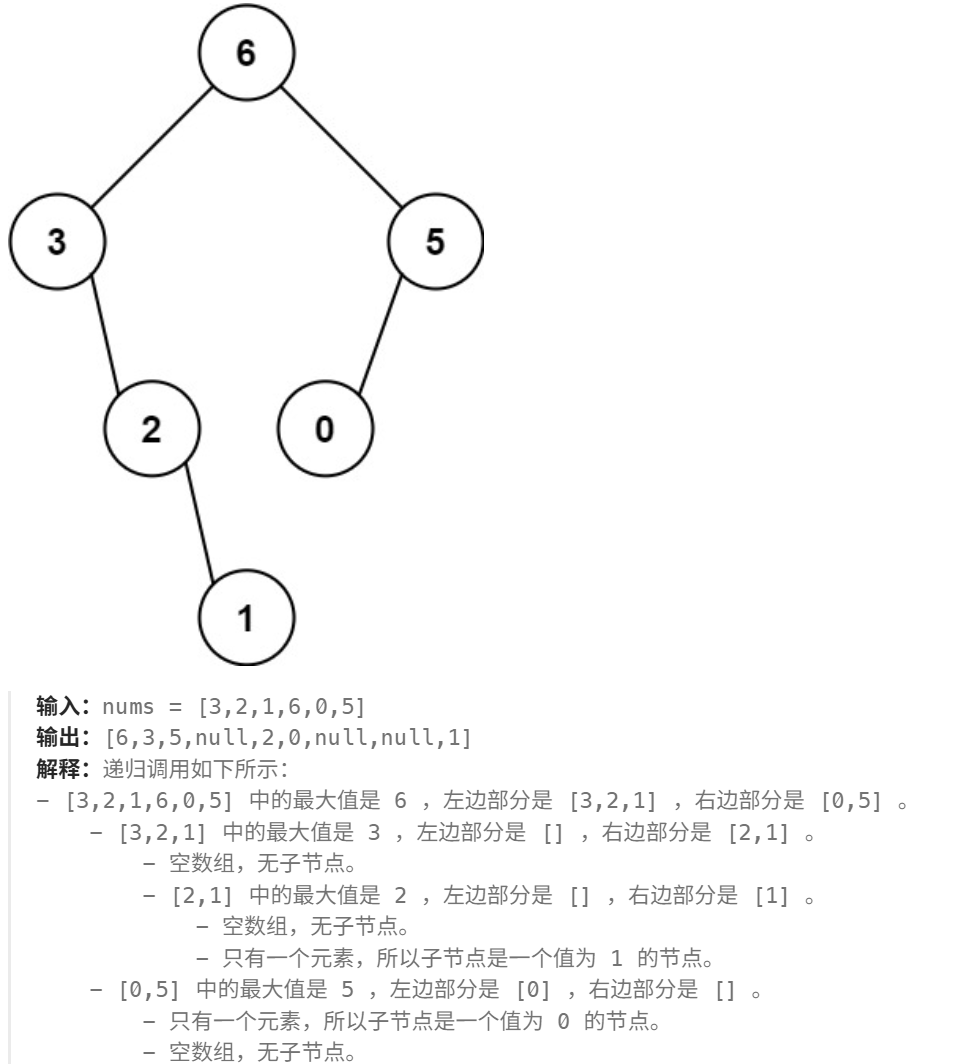 6

3

5

2

0

1

输入：nums = [3,2,1,6,0,5]
输出：[6,3,5,null,2,0,null,null,1]
解释：递归调用如下所示：
- [3,2,1,6,0,5] 中的最大值是 6 ，左边部分是 [3,2,1] ，右边部分是 [0,5] 。
- [3,2,1] 中的最大值是 3 ，左边部分是 [] ，右边部分是 [2,1] 。
- 空数组，无子节点。
- [2,1] 中的最大值是 2 ，左边部分是 [] ，右边部分是 [1] 。
- 空数组，无子节点。
- 只有一个元素，所以子节点是一个值为 1 的节点。
- [0,5] 中的最大值是 5 ，左边部分是 [0] ，右边部分是 [] 。
- 只有一个元素，所以子节点是一个值为 0 的节点。
- 空数组，无子节点。